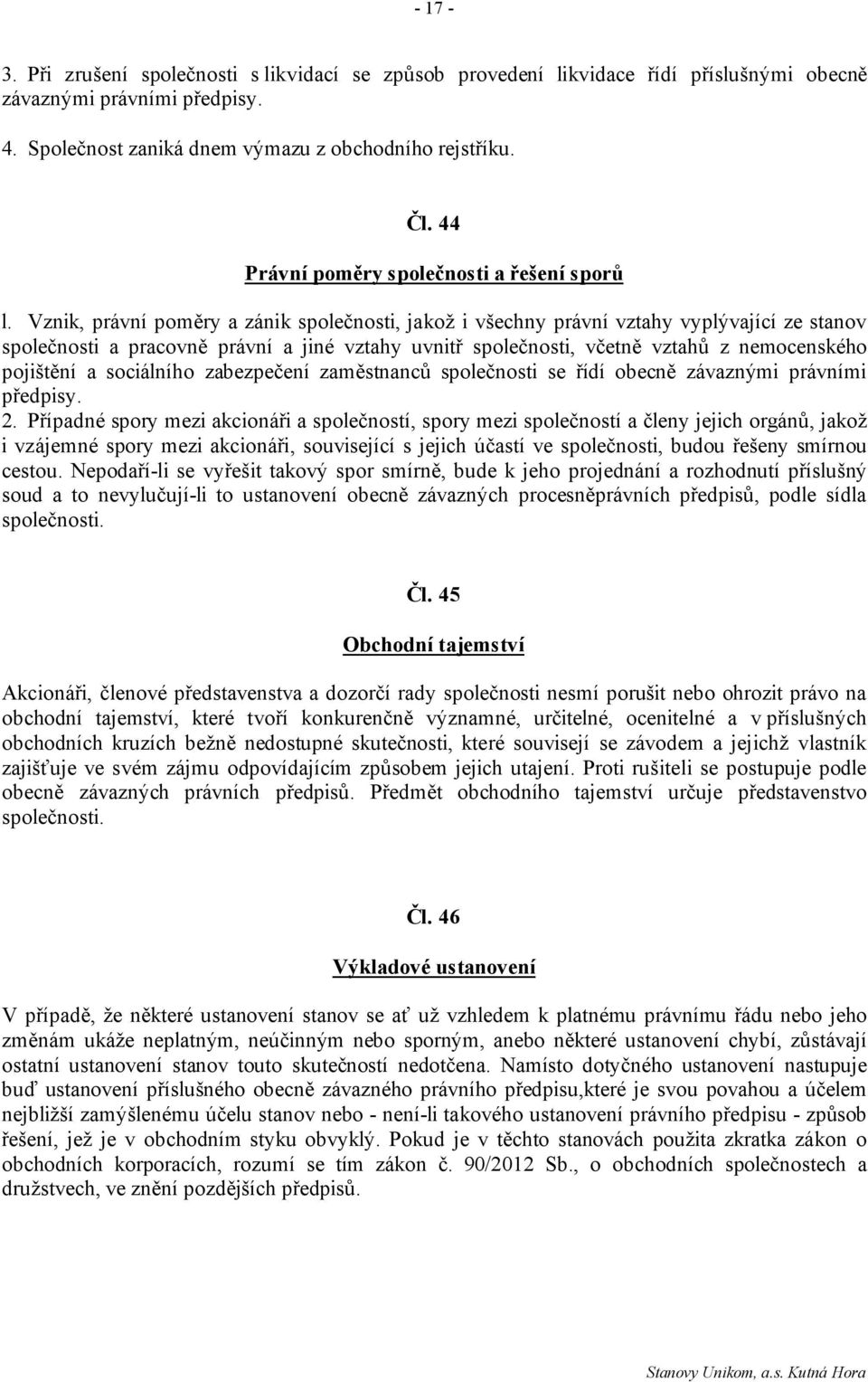 - 17 -

3. Při zrušení společnosti s likvidací se způsob provedení likvidace řídí příslušnými obecně závaznými právními předpisy.

4. Společnost zaniká dnem výmazu z obchodního rejstříku.

Čl. 44

Právní poměry společnosti a řešení sporů

l. Vznik, právní poměry a zánik společnosti, jakož i všechny právní vztahy vyplývající ze stanov společnosti a pracovně právní a jiné vztahy uvnitř společnosti, včetně vztahů z nemocenského pojištění a sociálního zabezpečení zaměstnanců společnosti se řídí obecně závaznými právními předpisy.
2. Případné spory mezi akcionáři a společností, spory mezi společností a členy jejich orgánů, jakož i vzájemné spory mezi akcionáři, související s jejich účastí ve společnosti, budou řešeny smírnou cestou. Nepodaří-li se vyřešit takový spor smírně, bude k jeho projednání a rozhodnutí příslušný soud a to nevylučují-li to ustanovení obecně závazných procesněprávních předpisů, podle sídla společnosti.

Čl. 45

Obchodní tajemství

Akcionáři, členové představenstva a dozorčí rady společnosti nesmí porušit nebo ohrozit právo na obchodní tajemství, které tvoří konkurenčně významné, určitelné, ocenitelné a v příslušných obchodních kruzích bežně nedostupné skutečnosti, které souvisejí se závodem a jejichž vlastník zajišťuje ve svém zájmu odpovídajícím způsobem jejich utajení. Proti rušiteli se postupuje podle obecně závazných právních předpisů. Předmět obchodního tajemství určuje představenstvo společnosti.

Čl. 46

Výkladové ustanovení

V případě, že některé ustanovení stanov se ať už vzhledem k platnému právnímu řádu nebo jeho změnám ukáže neplatným, neúčinným nebo sporným, anebo některé ustanovení chybí, zůstávají ostatní ustanovení stanov touto skutečností nedotčena. Namísto dotyčného ustanovení nastupuje buď ustanovení příslušného obecně závazného právního předpisu,které je svou povahou a účelem nejbližší zamýšlenému účelu stanov nebo - není-li takového ustanovení právního předpisu - způsob řešení, jež je v obchodním styku obvyklý. Pokud je v těchto stanovách použita zkratka zákon o obchodních korporacích, rozumí se tím zákon č. 90/2012 Sb., o obchodních společnostech a družstvech, ve znění pozdějších předpisů.

Stanovy Unikom, a.s. Kutná Hora